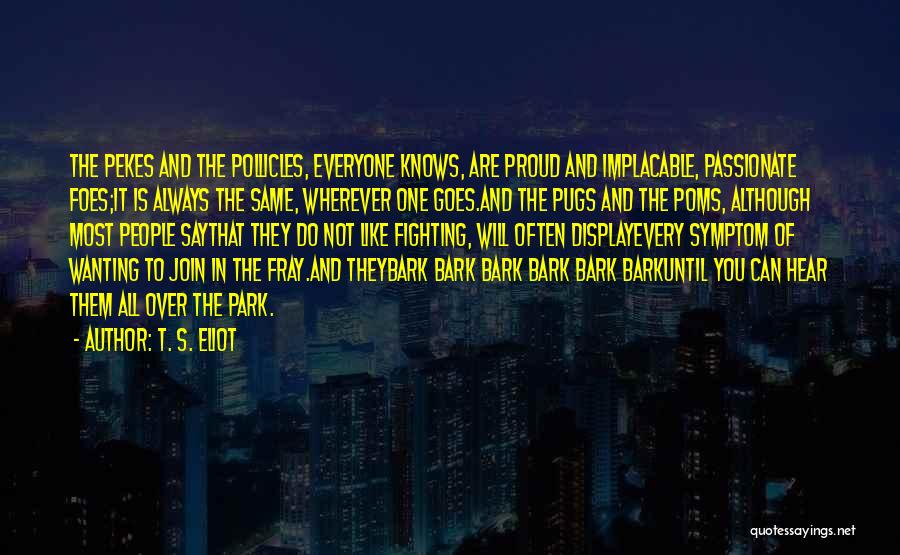 THE PEKES AND THE POLLICLES, EVERYONE KNOWS, ARE PROUD AND IMPLACABLE, PASSIONATE FOES;IT IS ALWAYS THE SAME, WHEREVER ONE GOES.AND THE PUGS AND THE POMS, ALTHOUGH MOST PEOPLE SAYTHAT THEY DO NOT LIKE FIGHTING, WILL OFTEN DISPLAYEVERY SYMPTOM OF WANTING TO JOIN IN THE FRAY.AND THEYBARK BARK BARK BARK BARK BARKUNTIL YOU CAN HEAR THEM ALL OVER THE PARK.

- AUTHOR: T. S. ELIOT

quotessayings.net